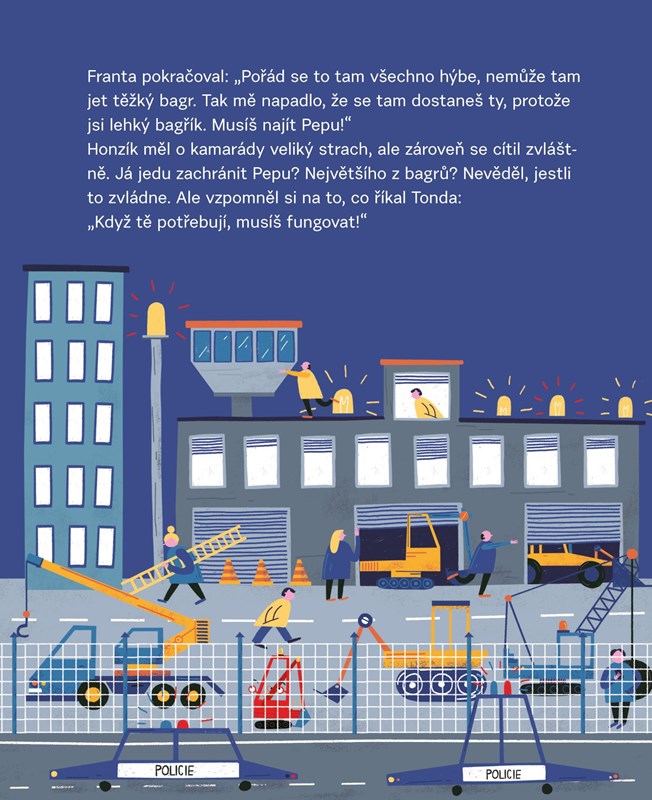 Franta pokračoval: „Pořád se to tam všechno hýbe, nemůže tam jet těžký bagr. Tak mě napadlo, že se tam dostaneš ty, protože jsi lehký bagřík. Musíš najít Pepu!“
Honzík měl o kamarády veliký strach, ale zároveň se cítil zvláštně. Já jedu zachránit Pepu? Největšího z bagrů? Nevěděl, jestli to zvládne. Ale vzpomněl si na to, co říkal Tonda:
„Když tě potřebují, musíš fungovat!“

POLICIE

POLICIE